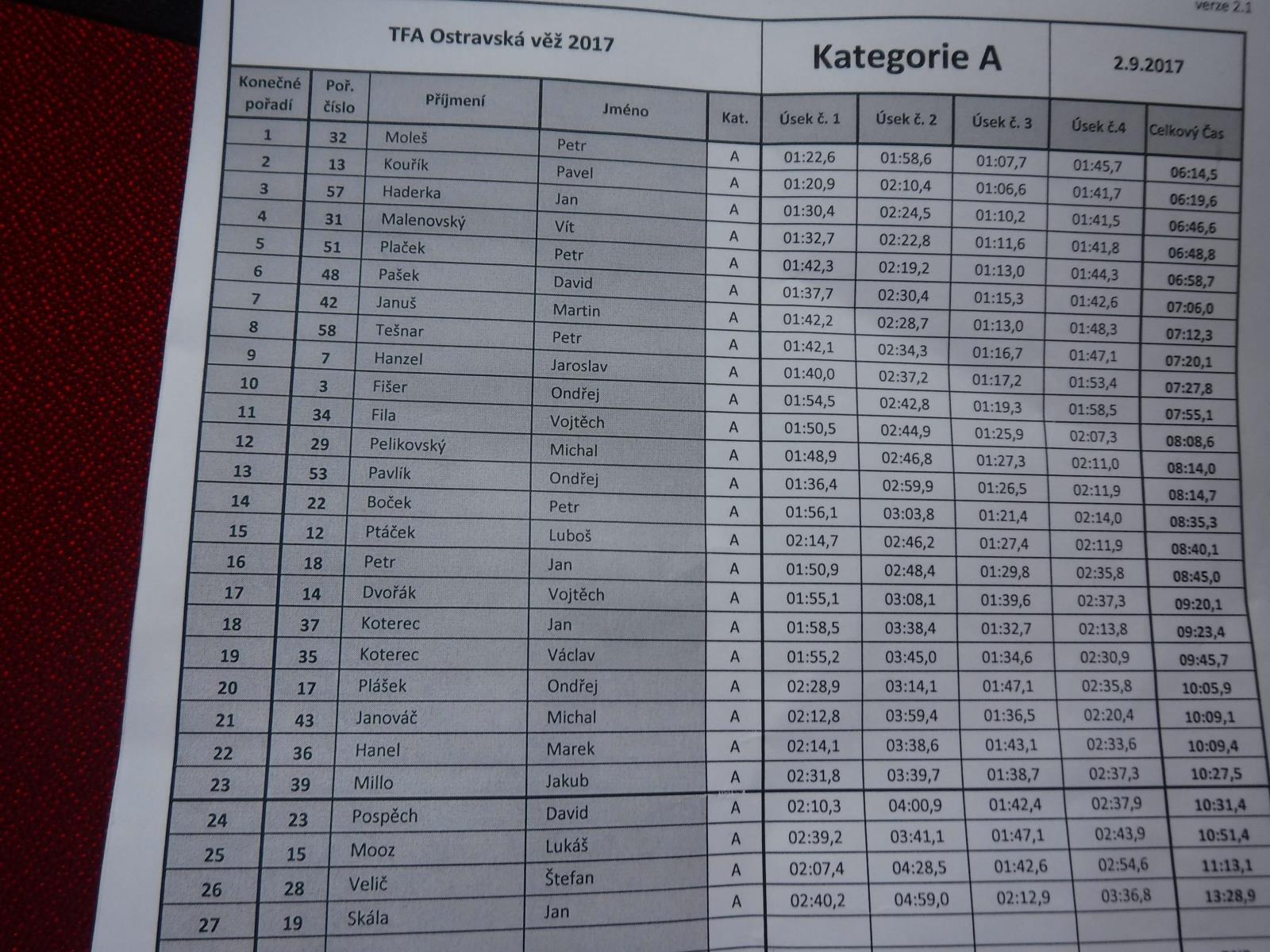 verze 2.1

TFA Ostravská věž 2017

Kategorie A

2.9.2017

| Konečné pořadí | Poř. číslo | Příjmení | Jméno | Kat. | Úsek č. 1 | Úsek č. 2 | Úsek č. 3 | Úsek č.4 | Celkový Čas |
|---|---|---|---|---|---|---|---|---|---|
| 1 | 32 | Moleš | Petr | A | 01:22,6 | 01:58,6 | 01:07,7 | 01:45,7 | 06:14,5 |
| 2 | 13 | Kouřík | Pavel | A | 01:20,9 | 02:10,4 | 01:06,6 | 01:41,7 | 06:19,6 |
| 3 | 57 | Haderka | Jan | A | 01:30,4 | 02:24,5 | 01:10,2 | 01:41,5 | 06:46,6 |
| 4 | 31 | Malenovský | Vít | A | 01:32,7 | 02:22,8 | 01:11,6 | 01:41,8 | 06:48,8 |
| 5 | 51 | Plaček | Petr | A | 01:42,3 | 02:19,2 | 01:13,0 | 01:44,3 | 06:58,7 |
| 6 | 48 | Pašek | David | A | 01:37,7 | 02:30,4 | 01:15,3 | 01:42,6 | 07:06,0 |
| 7 | 42 | Januš | Martin | A | 01:42,2 | 02:28,7 | 01:13,0 | 01:48,3 | 07:12,3 |
| 8 | 58 | Tešnar | Petr | A | 01:42,1 | 02:34,3 | 01:16,7 | 01:47,1 | 07:20,1 |
| 9 | 7 | Hanzel | Jaroslav | A | 01:40,0 | 02:37,2 | 01:17,2 | 01:53,4 | 07:27,8 |
| 10 | 3 | Fišer | Ondřej | A | 01:54,5 | 02:42,8 | 01:19,3 | 01:58,5 | 07:55,1 |
| 11 | 34 | Fila | Vojtěch | A | 01:50,5 | 02:44,9 | 01:25,9 | 02:07,3 | 08:08,6 |
| 12 | 29 | Pelikovský | Michal | A | 01:48,9 | 02:46,8 | 01:27,3 | 02:11,0 | 08:14,0 |
| 13 | 53 | Pavlík | Ondřej | A | 01:36,4 | 02:59,9 | 01:26,5 | 02:11,9 | 08:14,7 |
| 14 | 22 | Boček | Petr | A | 01:56,1 | 03:03,8 | 01:21,4 | 02:14,0 | 08:35,3 |
| 15 | 12 | Ptáček | Luboš | A | 02:14,7 | 02:46,2 | 01:27,4 | 02:11,9 | 08:40,1 |
| 16 | 18 | Petr | Jan | A | 01:50,9 | 02:48,4 | 01:29,8 | 02:35,8 | 08:45,0 |
| 17 | 14 | Dvořák | Vojtěch | A | 01:55,1 | 03:08,1 | 01:39,6 | 02:37,3 | 09:20,1 |
| 18 | 37 | Koterec | Jan | A | 01:58,5 | 03:38,4 | 01:32,7 | 02:13,8 | 09:23,4 |
| 19 | 35 | Koterec | Václav | A | 01:55,2 | 03:45,0 | 01:34,6 | 02:30,9 | 09:45,7 |
| 20 | 17 | Plášek | Ondřej | A | 02:28,9 | 03:14,1 | 01:47,1 | 02:35,8 | 10:05,9 |
| 21 | 43 | Janováč | Michal | A | 02:12,8 | 03:59,4 | 01:36,5 | 02:20,4 | 10:09,1 |
| 22 | 36 | Hanel | Marek | A | 02:14,1 | 03:38,6 | 01:43,1 | 02:33,6 | 10:09,4 |
| 23 | 39 | Millo | Jakub | A | 02:31,8 | 03:39,7 | 01:38,7 | 02:37,3 | 10:27,5 |
| 24 | 23 | Pospěch | David | A | 02:10,3 | 04:00,9 | 01:42,4 | 02:37,9 | 10:31,4 |
| 25 | 15 | Mooz | Lukáš | A | 02:39,2 | 03:41,1 | 01:47,1 | 02:43,9 | 10:51,4 |
| 26 | 28 | Velič | Štefan | A | 02:07,4 | 04:28,5 | 01:42,6 | 02:54,6 | 11:13,1 |
| 27 | 19 | Skála | Jan | A | 02:40,2 | 04:59,0 | 02:12,9 | 03:36,8 | 13:28,9 |